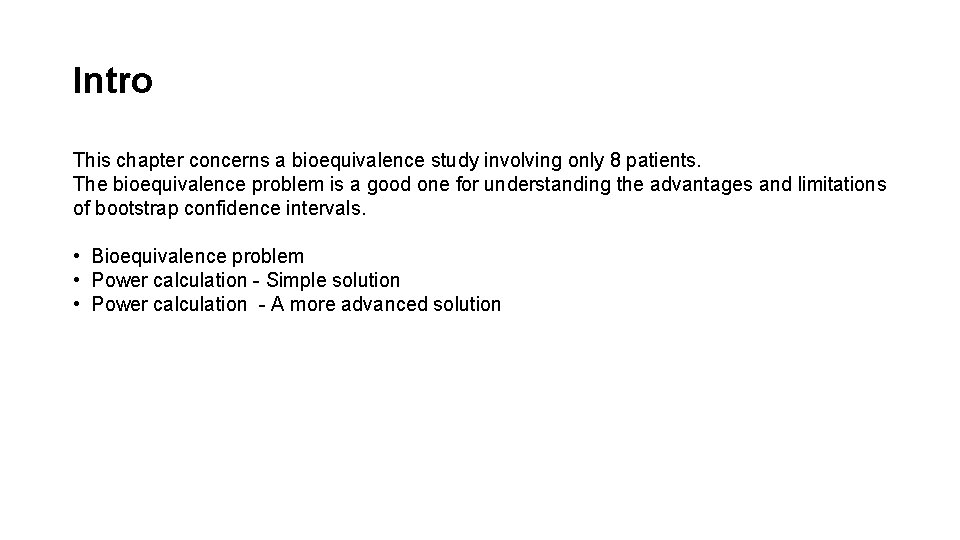 Intro

This chapter concerns a bioequivalence study involving only 8 patients.
The bioequivalence problem is a good one for understanding the advantages and limitations of bootstrap confidence intervals.

• Bioequivalence problem
• Power calculation - Simple solution
• Power calculation - A more advanced solution